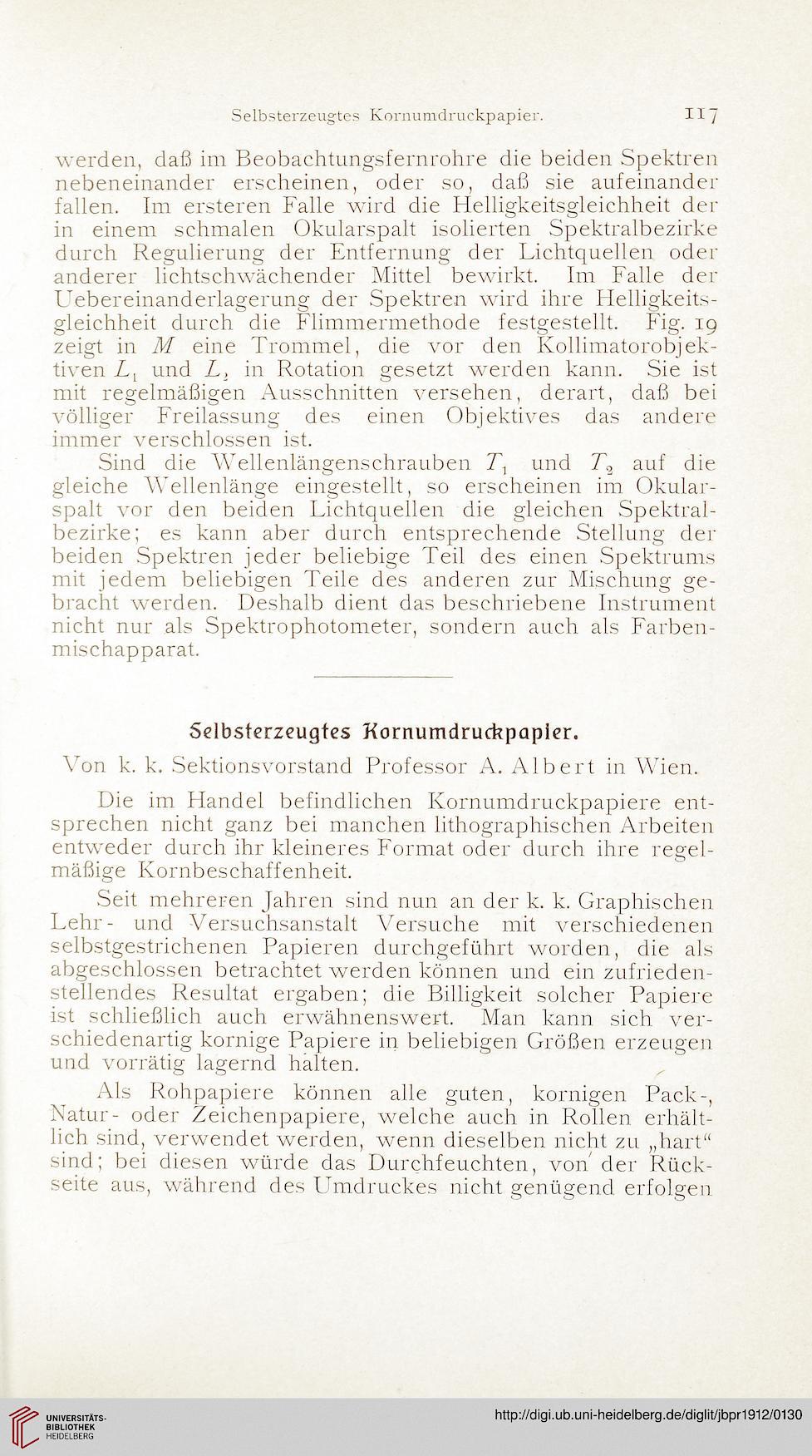 Selbsterzeugtes Kornumdruckpapier. 117

werden, daß im Beobachtungsfernrohre die beiden Spektren nebeneinander erscheinen, oder so, daß sie aufeinander fallen. Im ersteren Falle wird die Helligkeitsgleichheit der in einem schmalen Okularspalt isolierten Spektralbezirke durch Regulierung der Entfernung der Lichtquellen oder anderer lichtschwächender Mittel bewirkt. Im Falle der Uebereinanderlagerung der Spektren wird ihre Helligkeitsgleichheit durch die Flimmermethode festgestellt. Fig. 19 zeigt in $M$ eine Trommel, die vor den Kollimatorobjektiven $L_1$ und $L_2$ in Rotation gesetzt werden kann. Sie ist mit regelmäßigen Ausschnitten versehen, derart, daß bei völliger Freilassung des einen Objektives das andere immer verschlossen ist.

Sind die Wellenlängenschrauben $T_1$ und $T_2$ auf die gleiche Wellenlänge eingestellt, so erscheinen im Okularspalt vor den beiden Lichtquellen die gleichen Spektralbezirke; es kann aber durch entsprechende Stellung der beiden Spektren jeder beliebige Teil des einen Spektrums mit jedem beliebigen Teile des anderen zur Mischung gebracht werden. Deshalb dient das beschriebene Instrument nicht nur als Spektrophotometer, sondern auch als Farbenmischapparat.

Selbsterzeugtes Kornumdruckpapier.

Von k. k. Sektionsvorstand Professor A. Albert in Wien.

Die im Handel befindlichen Kornumdruckpapiere entsprechen nicht ganz bei manchen lithographischen Arbeiten entweder durch ihr kleineres Format oder durch ihre regelmäßige Kornbeschaffenheit.

Seit mehreren Jahren sind nun an der k. k. Graphischen Lehr- und Versuchsanstalt Versuche mit verschiedenen selbstgestrichenen Papieren durchgeführt worden, die als abgeschlossen betrachtet werden können und ein zufriedenstellendes Resultat ergaben; die Billigkeit solcher Papiere ist schließlich auch erwähnenswert. Man kann sich verschiedenartig kornige Papiere in beliebigen Größen erzeugen und vorrätig lagernd halten.

Als Rohpapiere können alle guten, kornigen Pack-, Natur- oder Zeichenpapiere, welche auch in Rollen erhältlich sind, verwendet werden, wenn dieselben nicht zu „hart“ sind; bei diesen würde das Durchfeuchten, von der Rückseite aus, während des Umdruckes nicht genügend erfolgen

UNIVERSITÄTS-BIBLIOTHEK HEIDELBERG
http://digi.ub.uni-heidelberg.de/diglit/jbpr1912/0130